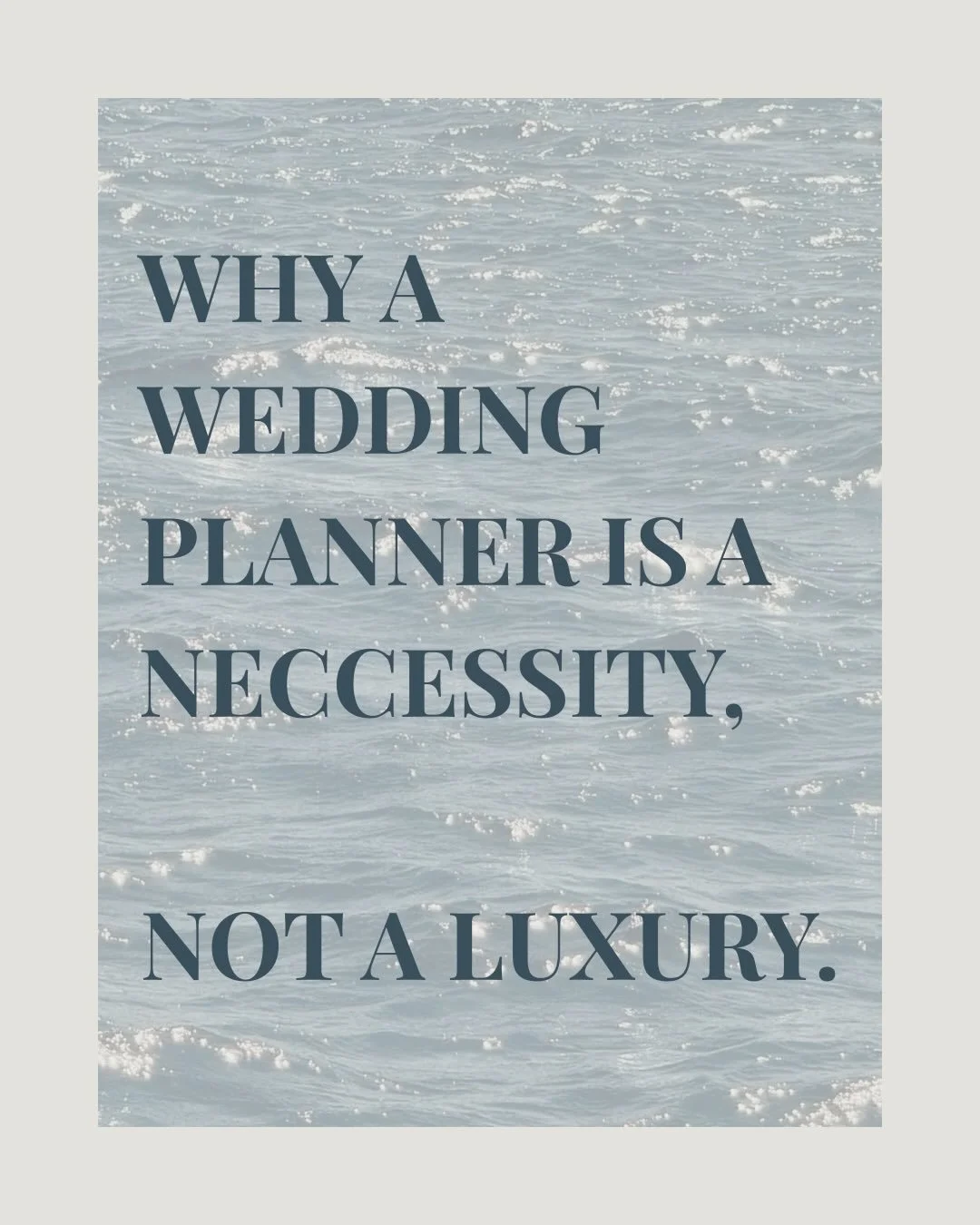 WHY A WEDDING PLANNER IS A NECCESSITY,

NOT A LUXURY.